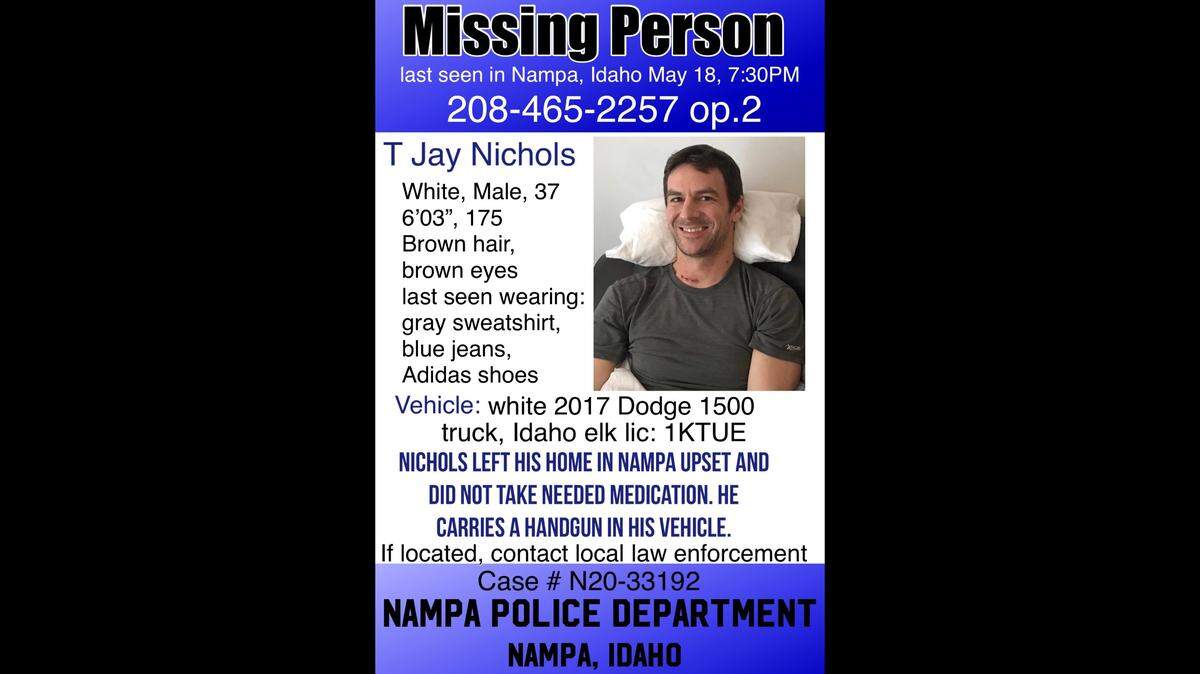 Missing Person
last seen in Nampa, Idaho May 18, 7:30PM
208-465-2257 op.2

T Jay Nichols
White, Male, 37
6'03", 175
Brown hair, brown eyes
last seen wearing: gray sweatshirt, blue jeans, Adidas shoes

Vehicle: white 2017 Dodge 1500 truck, Idaho elk lic: 1KTUE

NICHOLS LEFT HIS HOME IN NAMPA UPSET AND DID NOT TAKE NEEDED MEDICATION. HE CARRIES A HANDGUN IN HIS VEHICLE.

If located, contact local law enforcement

Case # N20-33192
NAMPA POLICE DEPARTMENT
NAMPA, IDAHO